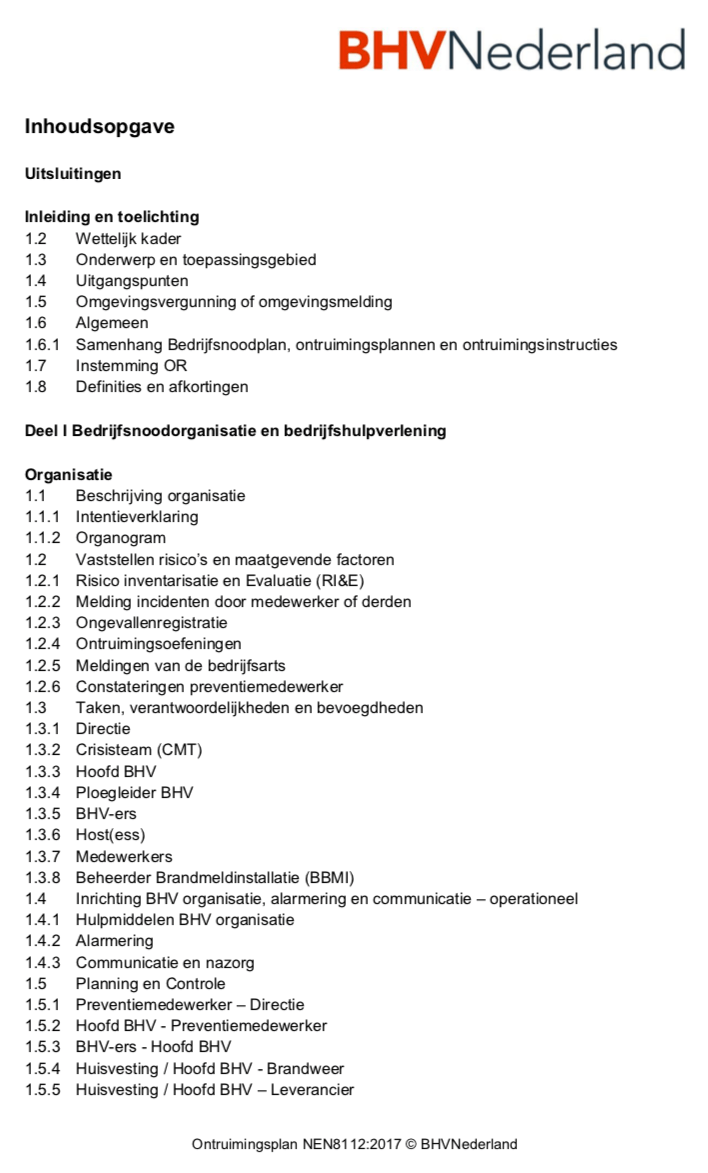 BHVNederland

Inhoudsopgave

Uitsluitingen

Inleiding en toelichting
1.2 Wettelijk kader
1.3 Onderwerp en toepassingsgebied
1.4 Uitgangspunten
1.5 Omgevingsvergunning of omgevingsmelding
1.6 Algemeen
1.6.1 Samenhang Bedrijfsnoodplan, ontruimingsplannen en ontruimingsinstructies
1.7 Instemming OR
1.8 Definities en afkortingen

Deel I Bedrijfsnoodorganisatie en bedrijfshulpverlening

Organisatie
1.1 Beschrijving organisatie
1.1.1 Intentieverklaring
1.1.2 Organogram
1.2 Vaststellen risico's en maatgevende factoren
1.2.1 Risico inventarisatie en Evaluatie (RI&E)
1.2.2 Melding incidenten door medewerker of derden
1.2.3 Ongevallenregistratie
1.2.4 Ontruimingsoefeningen
1.2.5 Meldingen van de bedrijfsarts
1.2.6 Constateringen preventiemedewerker
1.3 Taken, verantwoordelijkheden en bevoegdheden
1.3.1 Directie
1.3.2 Crisisteam (CMT)
1.3.3 Hoofd BHV
1.3.4 Ploegleider BHV
1.3.5 BHV-ers
1.3.6 Host(ess)
1.3.7 Medewerkers
1.3.8 Beheerder Brandmeldinstallatie (BBMI)
1.4 Inrichting BHV organisatie, alarmering en communicatie – operationeel
1.4.1 Hulpmiddelen BHV organisatie
1.4.2 Alarmering
1.4.3 Communicatie en nazorg
1.5 Planning en Controle
1.5.1 Preventiemedewerker – Directie
1.5.2 Hoofd BHV - Preventiemedewerker
1.5.3 BHV-ers - Hoofd BHV
1.5.4 Huisvesting / Hoofd BHV - Brandweer
1.5.5 Huisvesting / Hoofd BHV – Leverancier

Ontruimingsplan NEN8112:2017 © BHVNederland